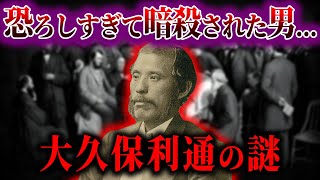 恐ろしすぎて暗殺された男…

大久保利通の謎